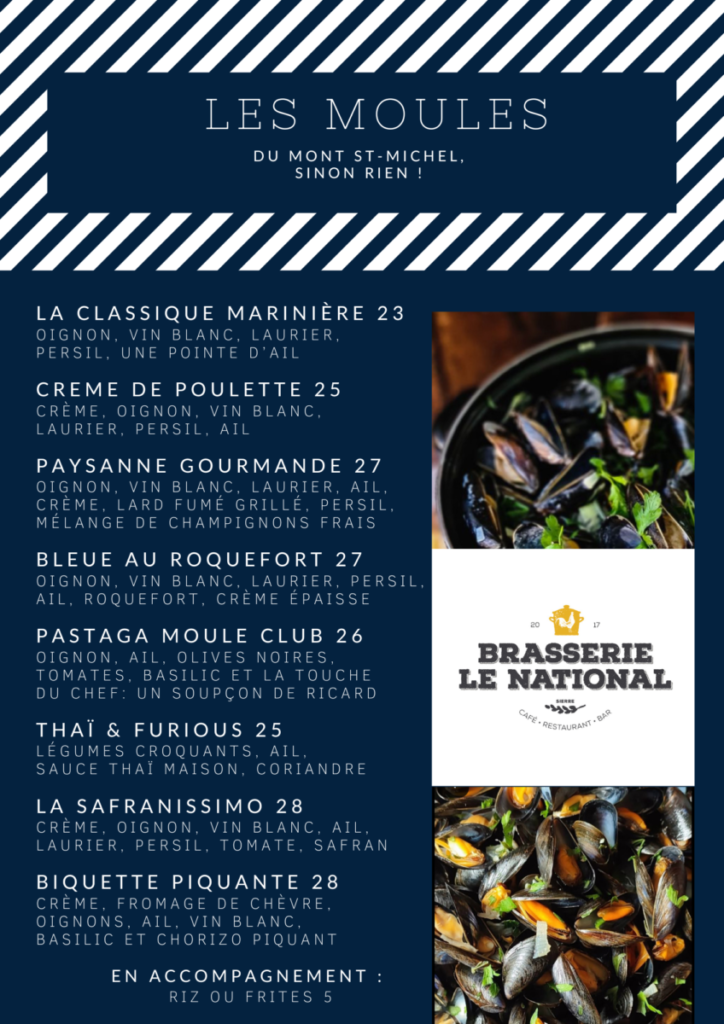 LES MOULES

DU MONT ST-MICHEL,
SINON RIEN !

LA CLASSIQUE MARINIÈRE 23
OIGNON, VIN BLANC, LAURIER, PERSIL, UNE POINTE D'AIL

CREME DE POULETTE 25
CRÈME, OIGNON, VIN BLANC, LAURIER, PERSIL, AIL

PAYSANNE GOURMANDE 27
OIGNON, VIN BLANC, LAURIER, AIL, CRÈME, LARD FUMÉ GRILLÉ, PERSIL, MÉLANGE DE CHAMPIGNONS FRAIS

BLEUE AU ROQUEFORT 27
OIGNON, VIN BLANC, LAURIER, PERSIL, AIL, ROQUEFORT, CRÈME ÉPAISSE

PASTAGA MOULE CLUB 26
OIGNON, AIL, OLIVES NOIRES, TOMATES, BASILIC ET LA TOUCHE DU CHEF: UN SOUPÇON DE RICARD

THAÏ & FURIOUS 25
LÉGUMES CROQUANTS, AIL, SAUCE THAÏ MAISON, CORIANDRE

LA SAFRANISSIMO 28
CRÈME, OIGNON, VIN BLANC, AIL, LAURIER, PERSIL, TOMATE, SAFRAN

BIQUETTE PIQUANTE 28
CRÈME, FROMAGE DE CHÈVRE, OIGNONS, AIL, VIN BLANC, BASILIC ET CHORIZO PIQUANT

EN ACCOMPAGNEMENT :
RIZ OU FRITES 5

20 17
BRASSERIE
LE NATIONAL
CAFÉ • RESTAURANT • BAR